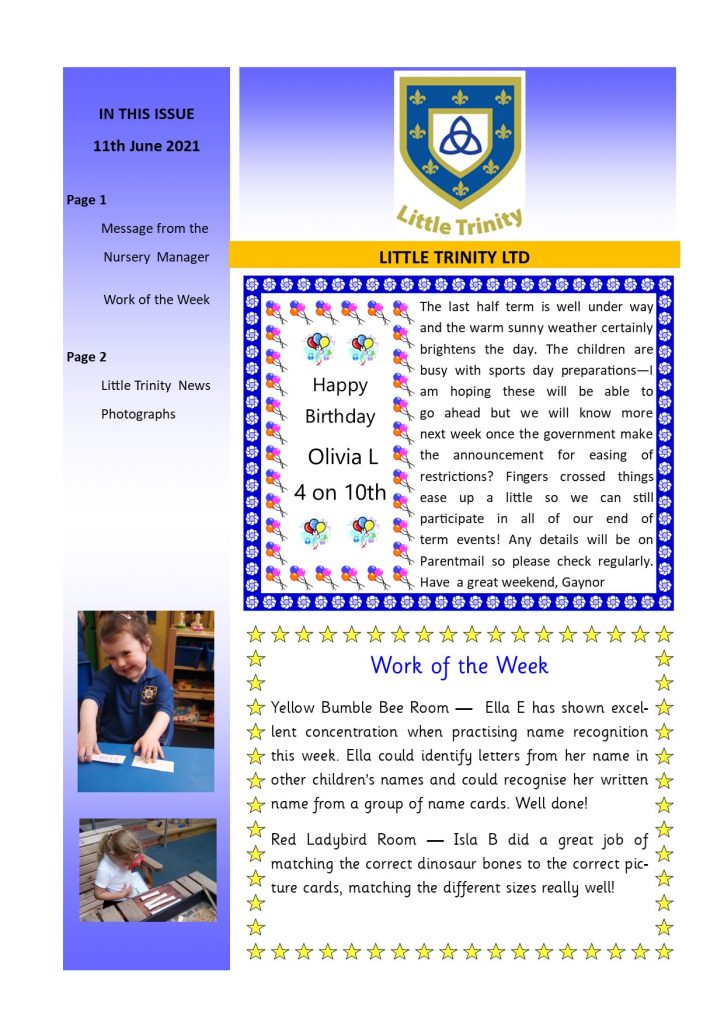 IN THIS ISSUE

11th June 2021

Page 1

Message from the Nursery Manager

Work of the Week

Page 2

Little Trinity News

Photographs

Little Trinity

LITTLE TRINITY LTD

Happy Birthday

Olivia L

4 on 10th

The last half term is well under way and the warm sunny weather certainly brightens the day. The children are busy with sports day preparations—I am hoping these will be able to go ahead but we will know more next week once the government make the announcement for easing of restrictions? Fingers crossed things ease up a little so we can still participate in all of our end of term events! Any details will be on Parentmail so please check regularly. Have a great weekend, Gaynor

Work of the Week

Yellow Bumble Bee Room — Ella E has shown excellent concentration when practising name recognition this week. Ella could identify letters from her name in other children's names and could recognise her written name from a group of name cards. Well done!

Red Ladybird Room — Isla B did a great job of matching the correct dinosaur bones to the correct picture cards, matching the different sizes really well!